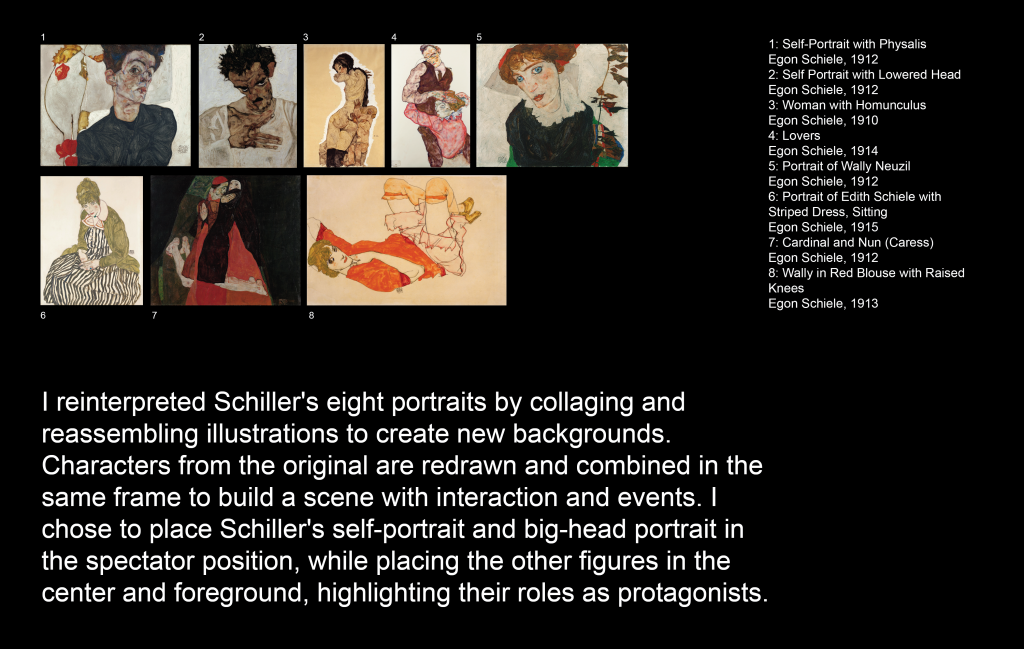 1

2

3

4

5

6

7

8

1: Self-Portrait with Physalis
Egon Schiele, 1912
2: Self Portrait with Lowered Head
Egon Schiele, 1912
3: Woman with Homunculus
Egon Schiele, 1910
4: Lovers
Egon Schiele, 1914
5: Portrait of Wally Neuzil
Egon Schiele, 1912
6: Portrait of Edith Schiele with Striped Dress, Sitting
Egon Schiele, 1915
7: Cardinal and Nun (Caress)
Egon Schiele, 1912
8: Wally in Red Blouse with Raised Knees
Egon Schiele, 1913

I reinterpreted Schiller's eight portraits by collaging and reassembling illustrations to create new backgrounds. Characters from the original are redrawn and combined in the same frame to build a scene with interaction and events. I chose to place Schiller's self-portrait and big-head portrait in the spectator position, while placing the other figures in the center and foreground, highlighting their roles as protagonists.